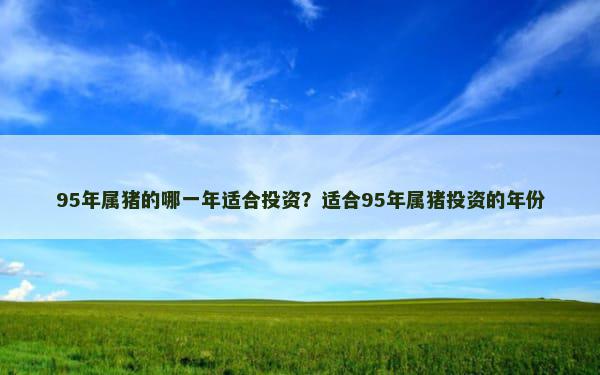 95年属猪的哪一年适合投资？适合95年属猪投资的年份